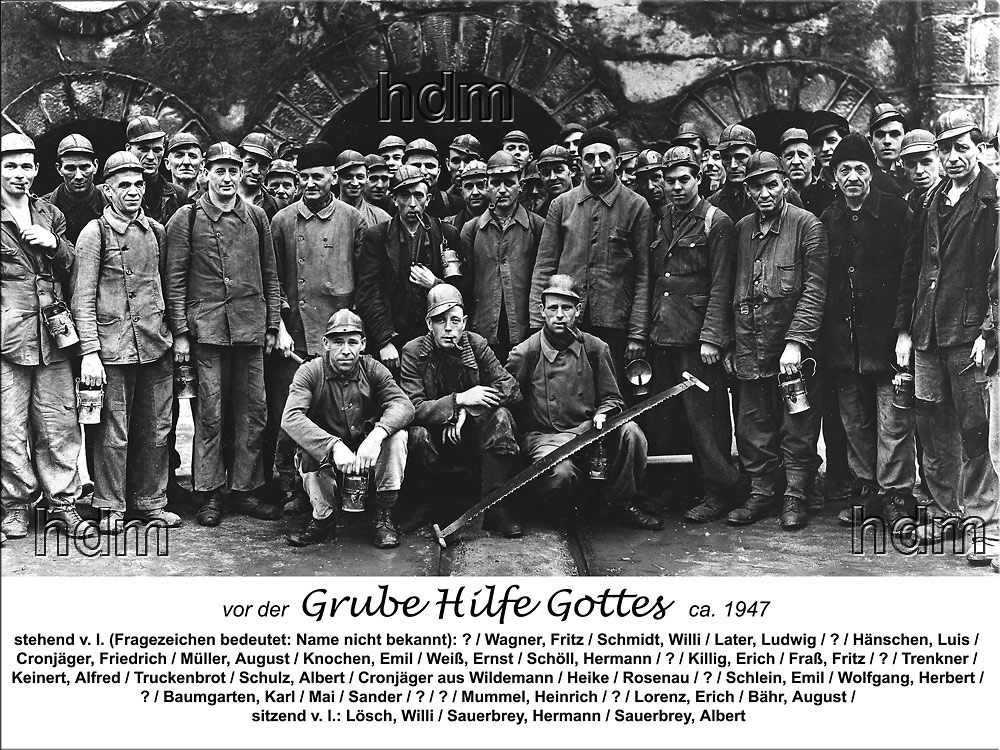 hdm

hdm

hdm

vor der Grube Hilfe Gottes ca. 1947

stehend v. l. (Fragezeichen bedeutet: Name nicht bekannt): ? / Wagner, Fritz / Schmidt, Willi / Later, Ludwig / ? / Hänschen, Luis / Cronjäger, Friedrich / Müller, August / Knochen, Emil / Weiß, Ernst / Schöll, Hermann / ? / Killig, Erich / Fraß, Fritz / ? / Trenkner / Keinert, Alfred / Truckenbrot / Schulz, Albert / Cronjäger aus Wildemann / Heike / Rosenau / ? / Schlein, Emil / Wolfgang, Herbert / ? / Baumgarten, Karl / Mai / Sander / ? / ? / Mummel, Heinrich / ? / Lorenz, Erich / Bähr, August /
sitzend v. l.: Lösch, Willi / Sauerbrey, Hermann / Sauerbrey, Albert